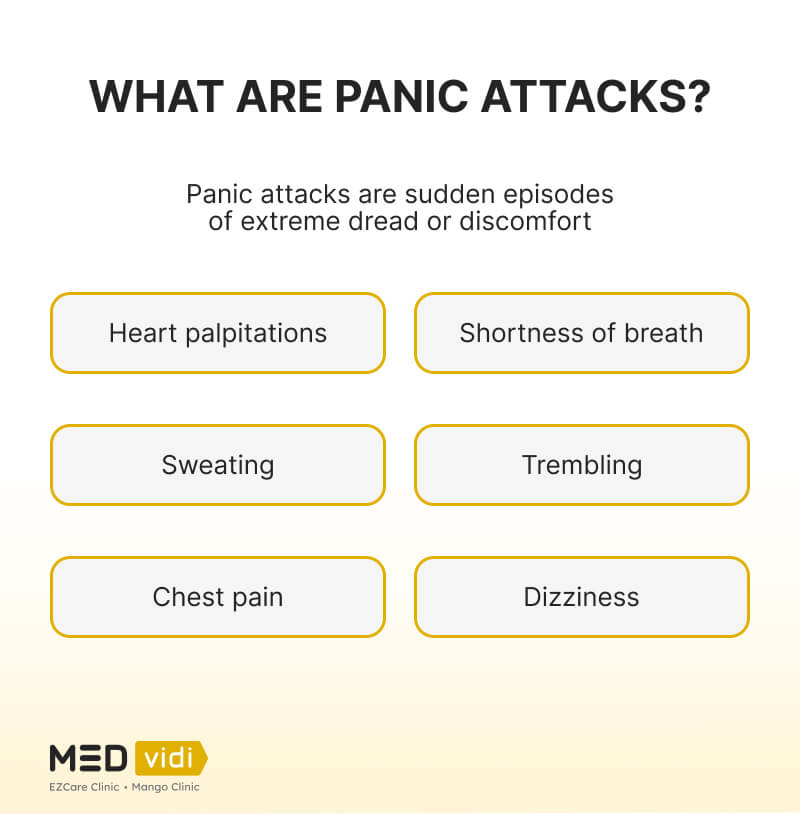 WHAT ARE PANIC ATTACKS?

Panic attacks are sudden episodes of extreme dread or discomfort

Heart palpitations

Shortness of breath

Sweating

Trembling

Chest pain

Dizziness

MED vidi
EZCare Clinic • Mango Clinic